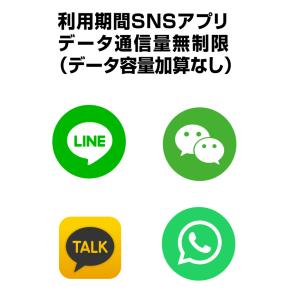 利用期間SNSアプリ
データ通信量無制限
（データ容量加算なし）

LINE

TALK